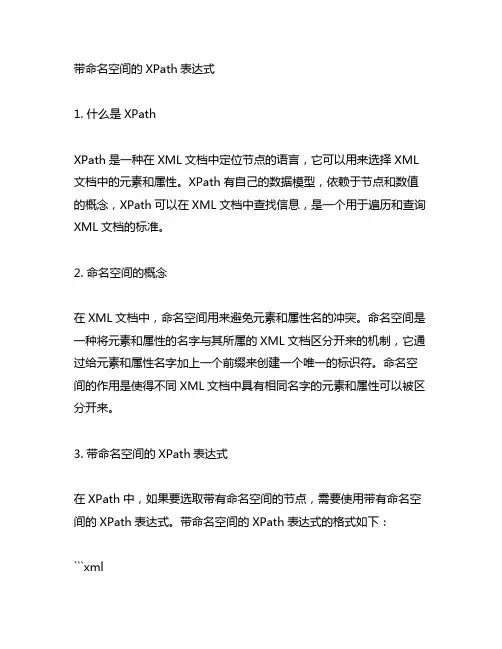 带命名空间的 XPath 表达式

1. 什么是 XPath

XPath 是一种在 XML 文档中定位节点的语言，它可以用来选择 XML 文档中的元素和属性。XPath 有自己的数据模型，依赖于节点和数值的概念，XPath 可以在 XML 文档中查找信息，是一个用于遍历和查询 XML 文档的标准。

2. 命名空间的概念

在 XML 文档中，命名空间用来避免元素和属性名的冲突。命名空间是一种将元素和属性的名字与其所属的 XML 文档区分开来的机制，它通过给元素和属性名字加上一个前缀来创建一个唯一的标识符。命名空间的作用是使得不同 XML 文档中具有相同名字的元素和属性可以被区分开来。

3. 带命名空间的 XPath 表达式

在 XPath 中，如果要选取带有命名空间的节点，需要使用带有命名空间的 XPath 表达式。带命名空间的 XPath 表达式的格式如下：

```xml